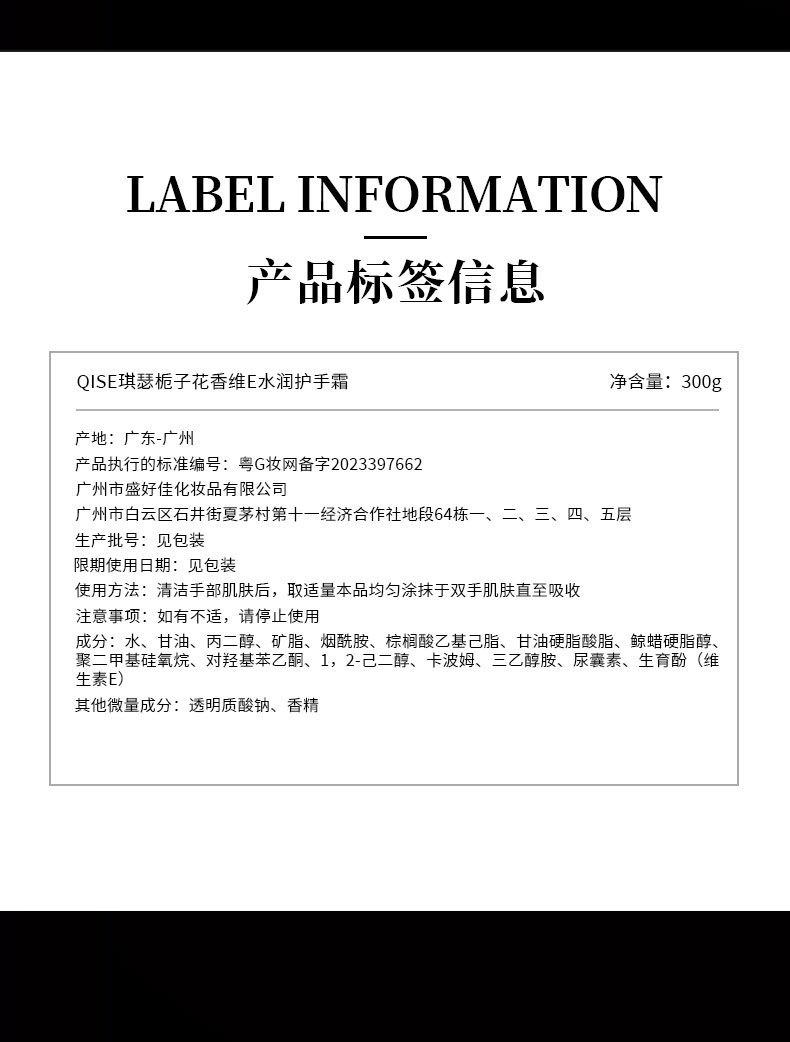 LABEL INFORMATION

产品标签信息

QISE琪瑟栀子花香维E水润护手霜

净含量：300g

产地：广东-广州
产品执行的标准编号：粤G妆网备字2023397662
广州市盛好佳化妆品有限公司
广州市白云区石井街夏茅村第十一经济合作社地段64栋一、二、三、四、五层
生产批号：见包装
限期使用日期：见包装
使用方法：清洁手部肌肤后，取适量本品均匀涂抹于双手肌肤直至吸收
注意事项：如有不适，请停止使用
成分：水、甘油、丙二醇、矿脂、烟酰胺、棕榈酸乙基己脂、甘油硬脂酸脂、鲸蜡硬脂醇、聚二甲基硅氧烷、对羟基苯乙酮、1，2-己二醇、卡波姆、三乙醇胺、尿囊素、生育酚（维生素E）
其他微量成分：透明质酸钠、香精